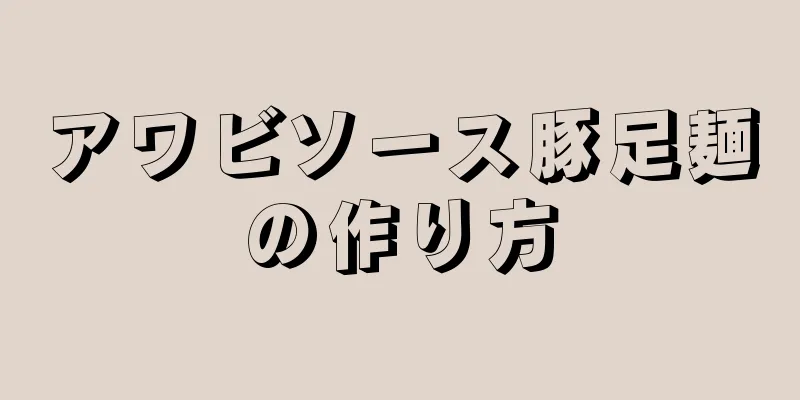 アワビソース豚足麺の作り方